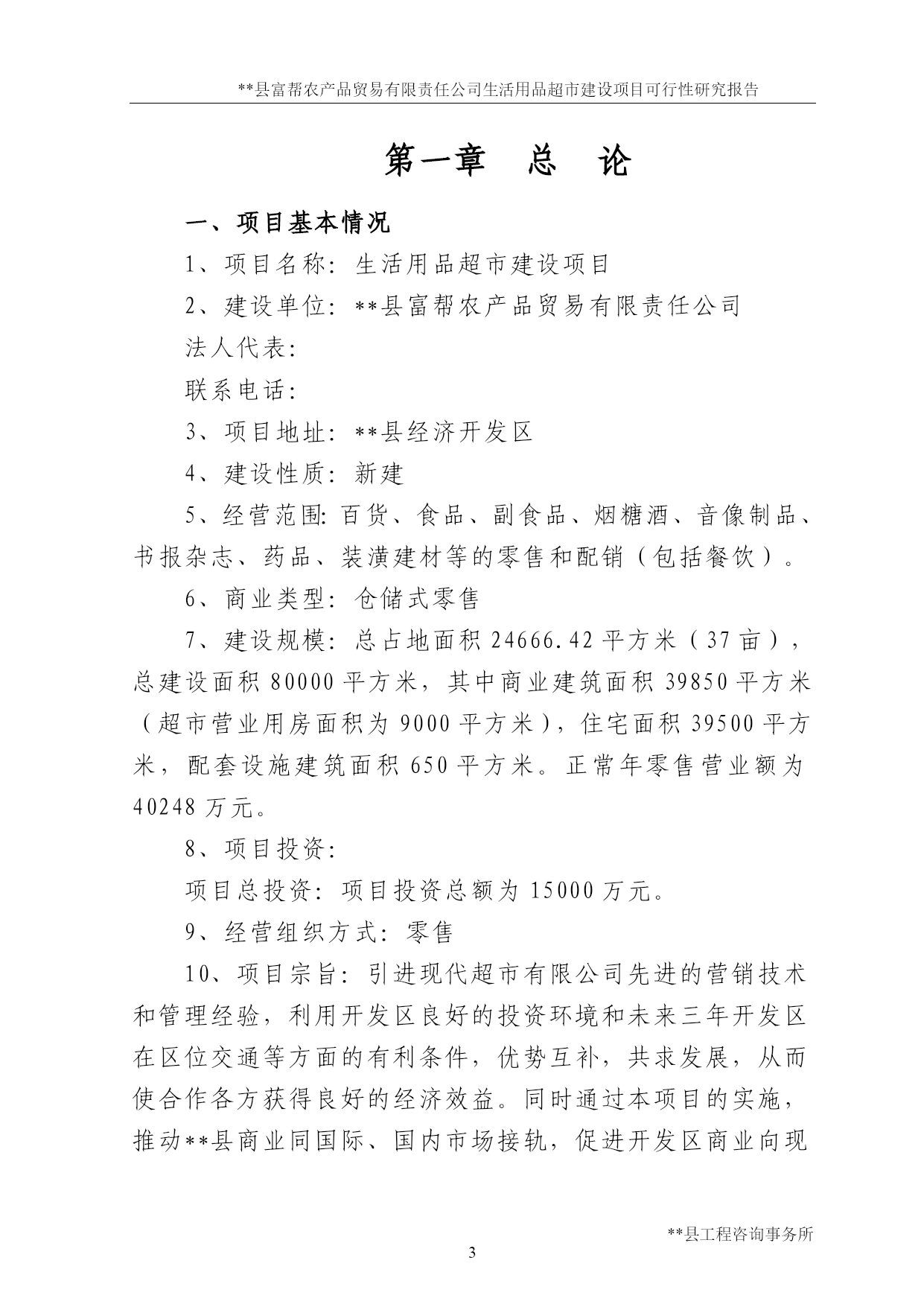 **县富帮农产品贸易有限责任公司生活用品超市建设项目可行性研究报告

第一章　总　论

一、项目基本情况

1、项目名称：生活用品超市建设项目

2、建设单位：**县富帮农产品贸易有限责任公司

法人代表：

联系电话：

3、项目地址：**县经济开发区

4、建设性质：新建

5、经营范围：百货、食品、副食品、烟糖酒、音像制品、书报杂志、药品、装潢建材等的零售和配销（包括餐饮）。

6、商业类型：仓储式零售

7、建设规模：总占地面积 24666.42 平方米（37 亩），总建设面积 80000 平方米，其中商业建筑面积 39850 平方米（超市营业用房面积为 9000 平方米），住宅面积 39500 平方米，配套设施建筑面积 650 平方米。正常年零售营业额为 40248 万元。

8、项目投资：

项目总投资：项目投资总额为 15000 万元。

9、经营组织方式：零售

10、项目宗旨：引进现代超市有限公司先进的营销技术和管理经验，利用开发区良好的投资环境和未来三年开发区在区位交通等方面的有利条件，优势互补，共求发展，从而使合作各方获得良好的经济效益。同时通过本项目的实施，推动**县商业同国际、国内市场接轨，促进开发区商业向现

**县工程咨询事务所

3